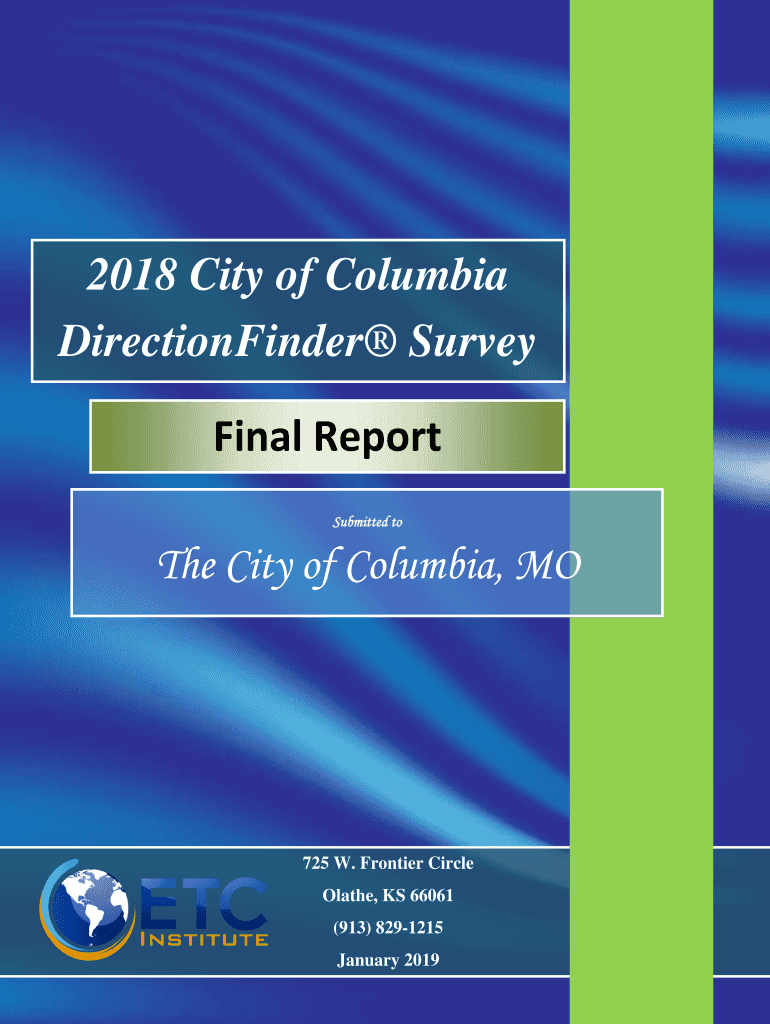 2018 City of Columbia DirectionFinder® Survey

Final Report

Submitted to

The City of Columbia, MO

ETC
INSTITUTE

725 W. Frontier Circle
Olathe, KS 66061
(913) 829-1215
January 2019